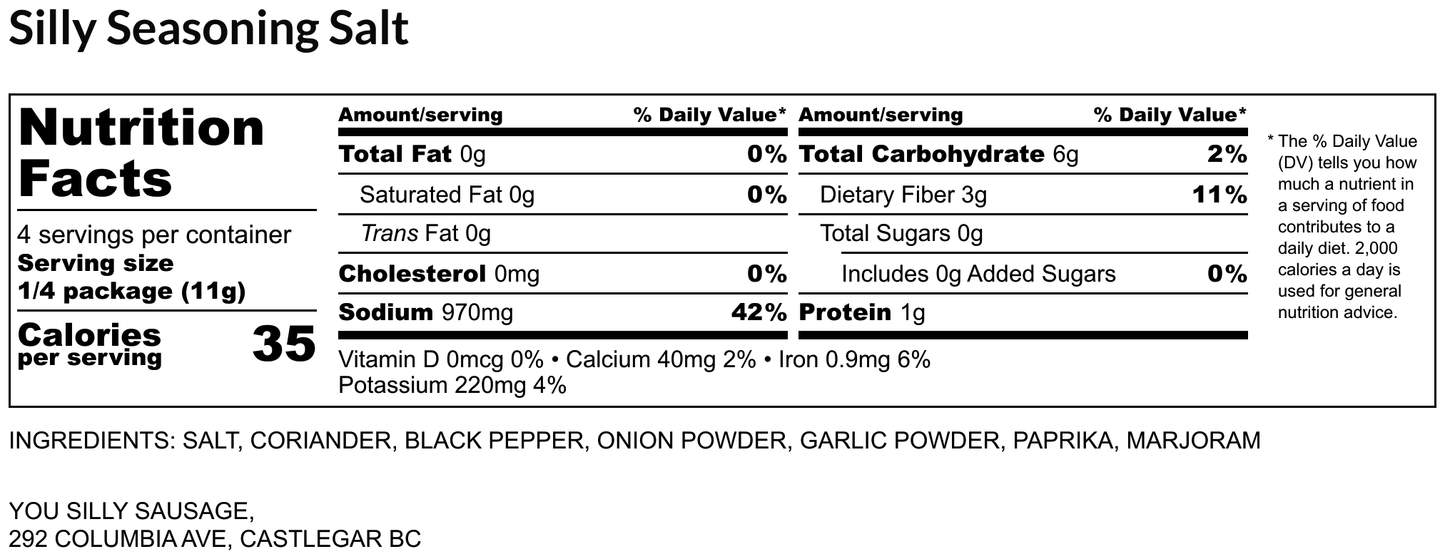 Silly Seasoning Salt

Nutrition Facts

4 servings per container
Serving size
1/4 package (11g)

Calories per serving 35

| Amount/serving | % Daily Value* | Amount/serving | % Daily Value* |
|---|---|---|---|
| Total Fat 0g | 0% | Total Carbohydrate 6g | 2% |
| Saturated Fat 0g | 0% | Dietary Fiber 3g | 11% |
| Trans Fat 0g | | Total Sugars 0g | |
| Cholesterol 0mg | 0% | Includes 0g Added Sugars | 0% |
| Sodium 970mg | 42% | Protein 1g | |

Vitamin D 0mcg 0% • Calcium 40mg 2% • Iron 0.9mg 6%
Potassium 220mg 4%

* The % Daily Value (DV) tells you how much a nutrient in a serving of food contributes to a daily diet. 2,000 calories a day is used for general nutrition advice.

INGREDIENTS: SALT, CORIANDER, BLACK PEPPER, ONION POWDER, GARLIC POWDER, PAPRIKA, MARJORAM

YOU SILLY SAUSAGE,
292 COLUMBIA AVE, CASTLEGAR BC